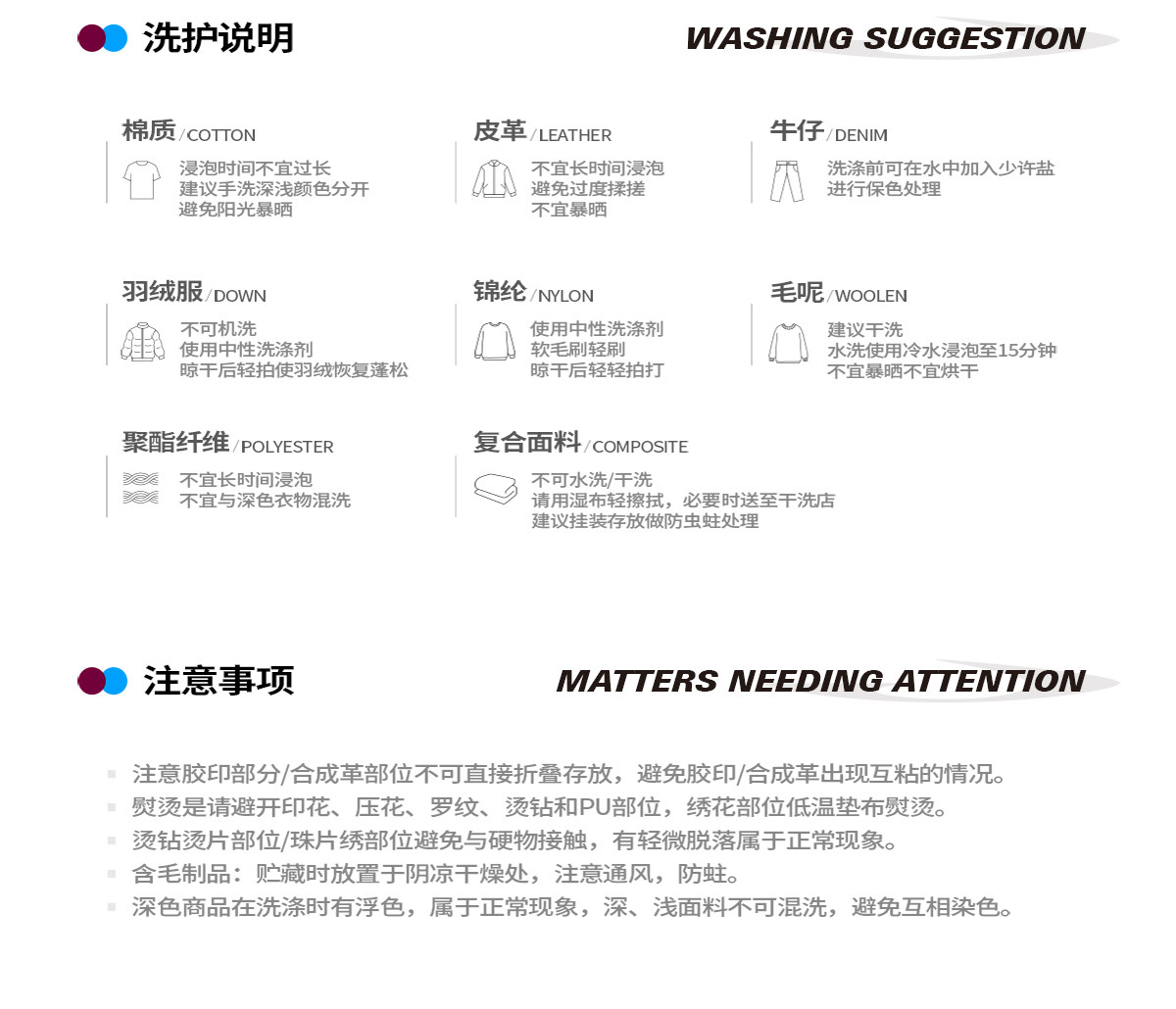 洗护说明 WASHING SUGGESTION

棉质/COTTON
浸泡时间不宜过长
建议手洗深浅颜色分开
避免阳光暴晒

皮革/LEATHER
不宜长时间浸泡
避免过度揉搓
不宜暴晒

牛仔/DENIM
洗涤前可在水中加入少许盐
进行保色处理

羽绒服/DOWN
不可机洗
使用中性洗涤剂
晾干后轻拍使羽绒恢复蓬松

锦纶/NYLON
使用中性洗涤剂
软毛刷轻刷
晾干后轻轻拍打

毛呢/WOOLEN
建议干洗
水洗使用冷水浸泡至15分钟
不宜暴晒不宜烘干

聚酯纤维/POLYESTER
不宜长时间浸泡
不宜与深色衣物混洗

复合面料/COMPOSITE
不可水洗/干洗
请用湿布轻擦拭，必要时送至干洗店
建议挂装存放做防虫蛀处理

注意事项 MATTERS NEEDING ATTENTION

注意胶印部分/合成革部位不可直接折叠存放，避免胶印/合成革出现互粘的情况。
熨烫是请避开印花、压花、罗纹、烫钻和PU部位，绣花部位低温垫布熨烫。
烫钻烫片部位/珠片绣部位避免与硬物接触，有轻微脱落属于正常现象。
含毛制品：贮藏时放置于阴凉干燥处，注意通风，防蛀。
深色商品在洗涤时有浮色，属于正常现象，深、浅面料不可混洗，避免互相染色。